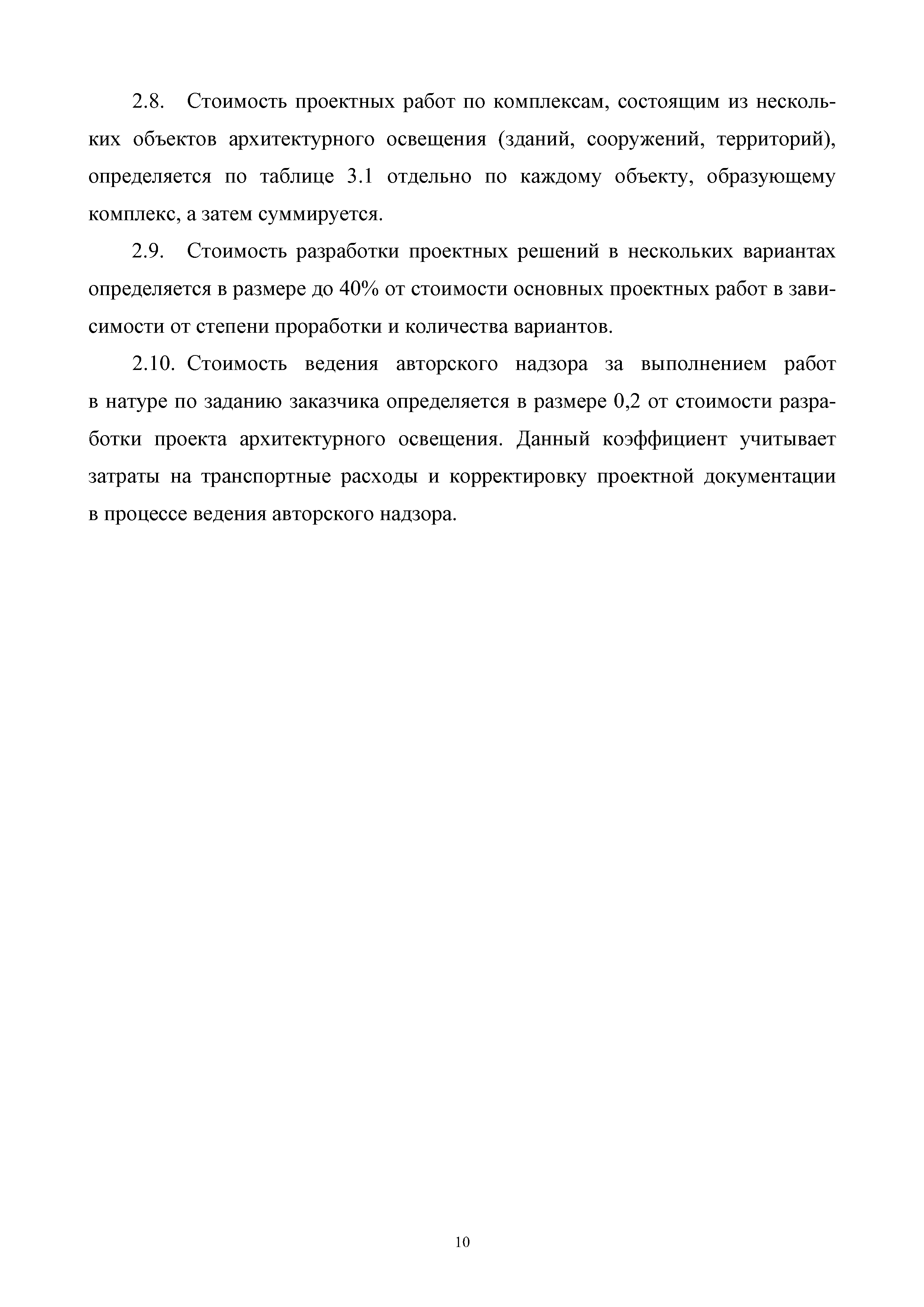 2.8. Стоимость проектных работ по комплексам, состоящим из нескольких объектов архитектурного освещения (зданий, сооружений, территорий), определяется по таблице 3.1 отдельно по каждому объекту, образующему комплекс, а затем суммируется.

2.9. Стоимость разработки проектных решений в нескольких вариантах определяется в размере до 40% от стоимости основных проектных работ в зависимости от степени проработки и количества вариантов.

2.10. Стоимость ведения авторского надзора за выполнением работ в натуре по заданию заказчика определяется в размере 0,2 от стоимости разработки проекта архитектурного освещения. Данный коэффициент учитывает затраты на транспортные расходы и корректировку проектной документации в процессе ведения авторского надзора.

10